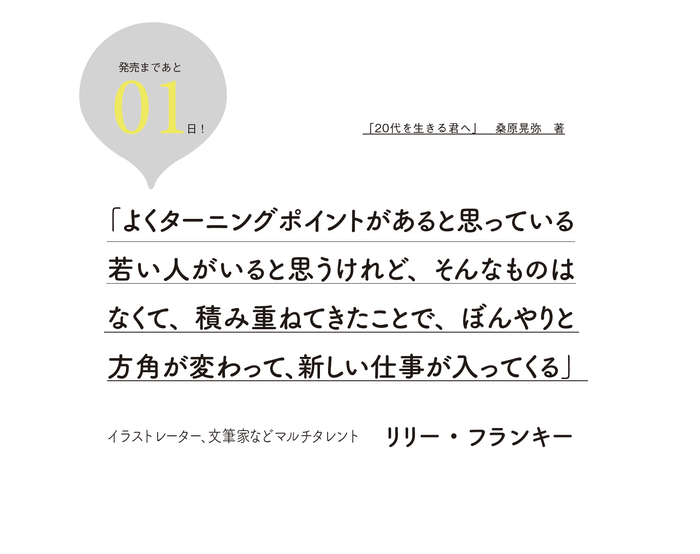 発売まであと
01日！

「20代を生きる君へ」　桑原晃弥　著

「よくターニングポイントがあると思っている若い人がいると思うけれど、そんなものはなくて、積み重ねてきたことで、ぼんやりと方角が変わって、新しい仕事が入ってくる」

イラストレーター、文筆家などマルチタレント　リリー・フランキー